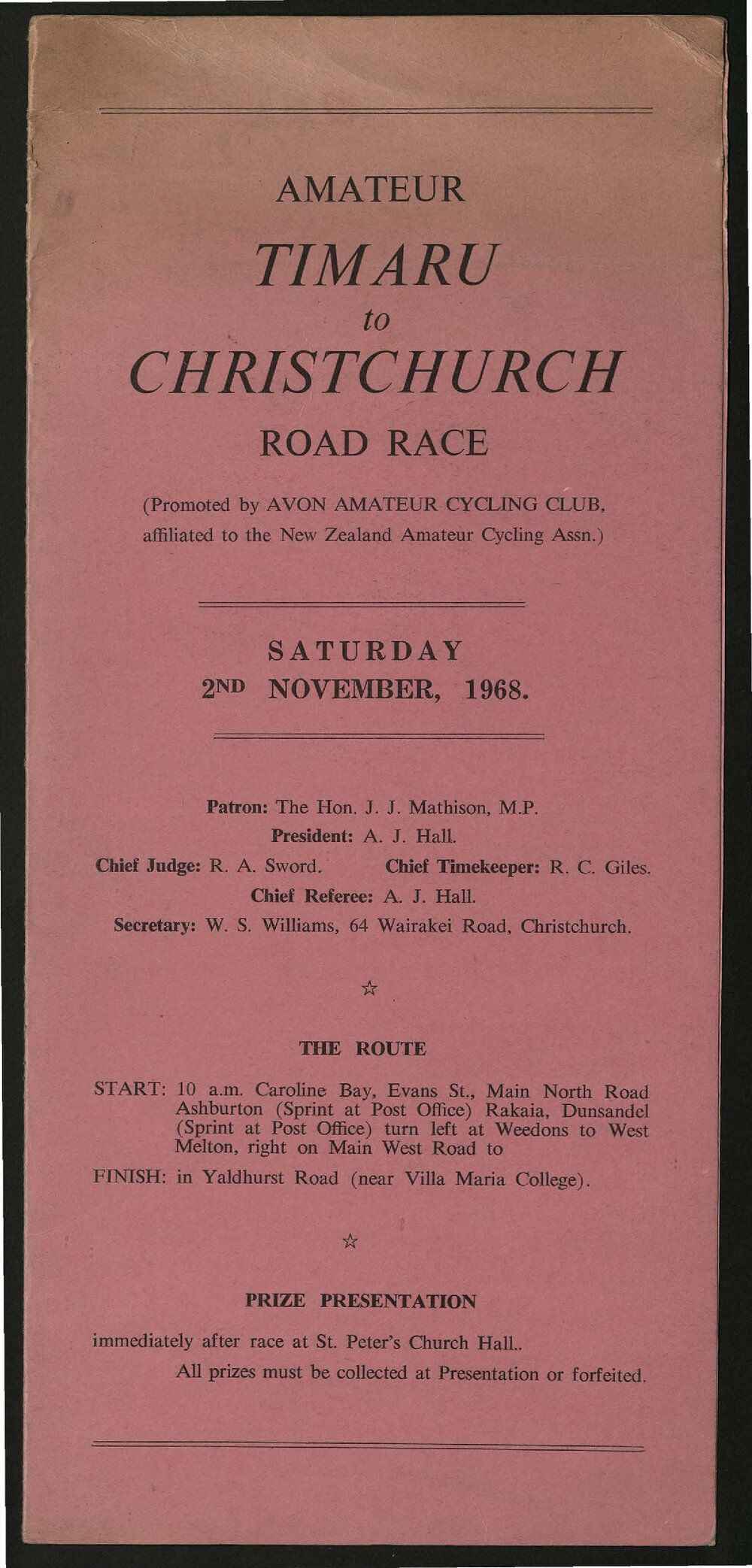 AMATEUR

TIMARU

to

CHRISTCHURCH

ROAD RACE

(Promoted by AVON AMATEUR CYCLING CLUB, affiliated to the New Zealand Amateur Cycling Assn.)

SATURDAY

2ND NOVEMBER, 1968.

Patron: The Hon. J. J. Mathison, M.P.

President: A. J. Hall.

Chief Judge: R. A. Sword. Chief Timekeeper: R. C. Giles.

Chief Referee: A. J. Hall.

Secretary: W. S. Williams, 64 Wairakei Road, Christchurch.

☆

THE ROUTE

START: 10 a.m. Caroline Bay, Evans St., Main North Road Ashburton (Sprint at Post Office) Rakaia, Dunsandel (Sprint at Post Office) turn left at Weedons to West Melton, right on Main West Road to

FINISH: in Yaldhurst Road (near Villa Maria College).

☆

PRIZE PRESENTATION

immediately after race at St. Peter's Church Hall..

All prizes must be collected at Presentation or forfeited.